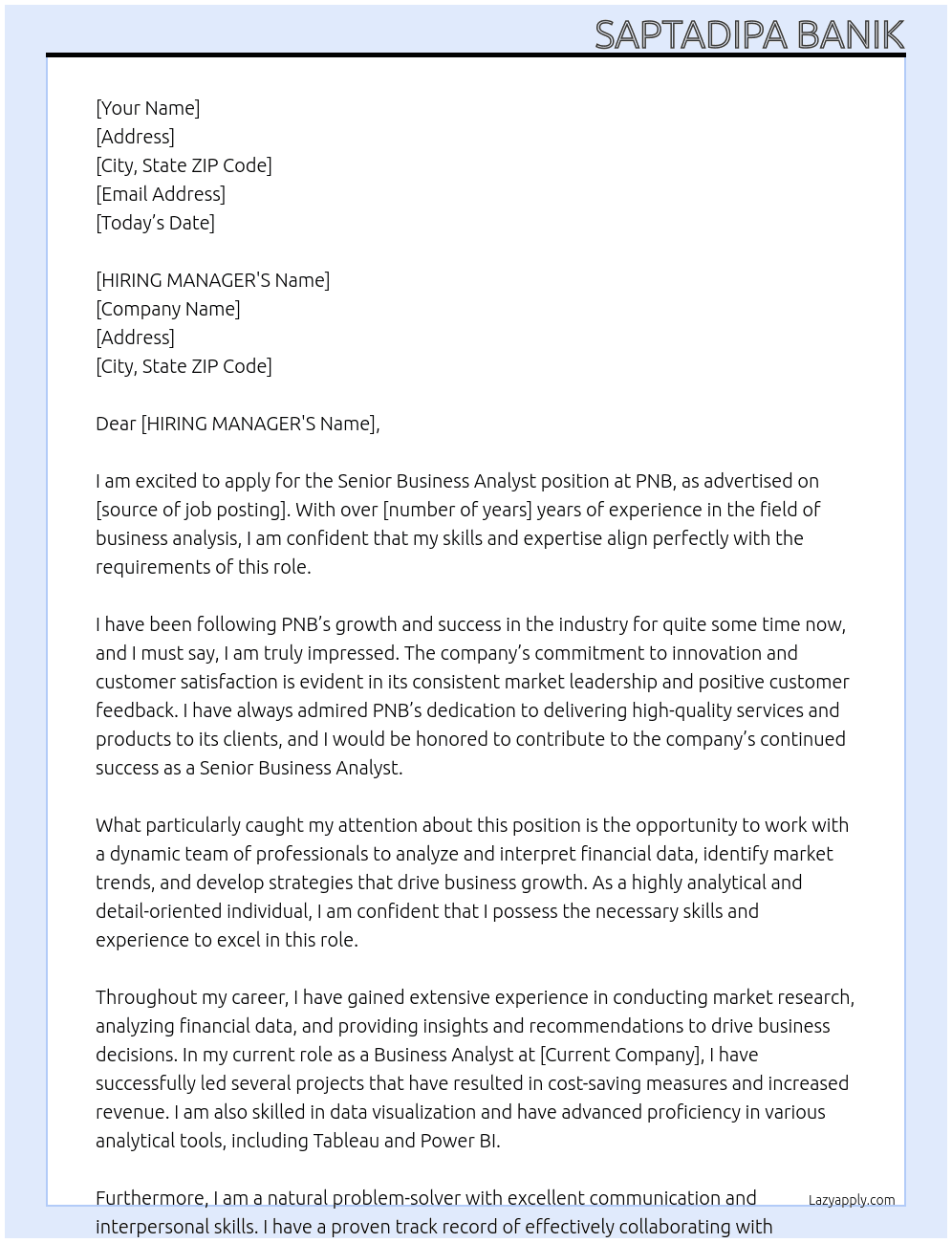 SAPTADIPA BANIK

[Your Name]
[Address]
[City, State ZIP Code]
[Email Address]
[Today's Date]

[HIRING MANAGER'S Name]
[Company Name]
[Address]
[City, State ZIP Code]

Dear [HIRING MANAGER'S Name],

I am excited to apply for the Senior Business Analyst position at PNB, as advertised on [source of job posting]. With over [number of years] years of experience in the field of business analysis, I am confident that my skills and expertise align perfectly with the requirements of this role.

I have been following PNB's growth and success in the industry for quite some time now, and I must say, I am truly impressed. The company's commitment to innovation and customer satisfaction is evident in its consistent market leadership and positive customer feedback. I have always admired PNB's dedication to delivering high-quality services and products to its clients, and I would be honored to contribute to the company's continued success as a Senior Business Analyst.

What particularly caught my attention about this position is the opportunity to work with a dynamic team of professionals to analyze and interpret financial data, identify market trends, and develop strategies that drive business growth. As a highly analytical and detail-oriented individual, I am confident that I possess the necessary skills and experience to excel in this role.

Throughout my career, I have gained extensive experience in conducting market research, analyzing financial data, and providing insights and recommendations to drive business decisions. In my current role as a Business Analyst at [Current Company], I have successfully led several projects that have resulted in cost-saving measures and increased revenue. I am also skilled in data visualization and have advanced proficiency in various analytical tools, including Tableau and Power BI.

Furthermore, I am a natural problem-solver with excellent communication and interpersonal skills. I have a proven track record of effectively collaborating with

Lazyapply.com